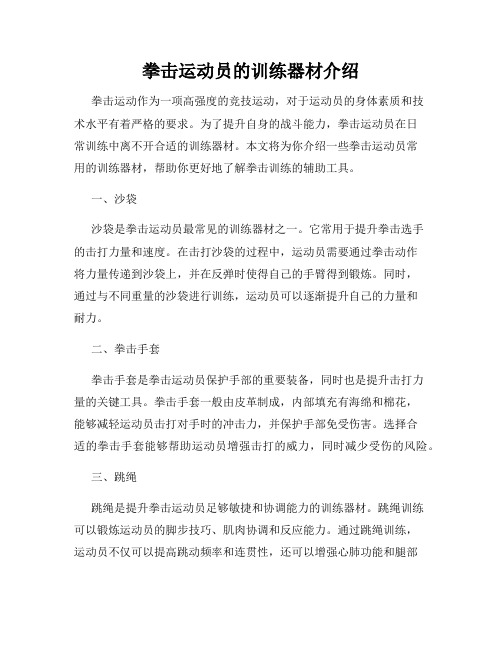 拳击运动员的训练器材介绍

拳击运动作为一项高强度的竞技运动，对于运动员的身体素质和技术水平有着严格的要求。为了提升自身的战斗能力，拳击运动员在日常训练中离不开合适的训练器材。本文将为你介绍一些拳击运动员常用的训练器材，帮助你更好地了解拳击训练的辅助工具。

一、沙袋

沙袋是拳击运动员最常见的训练器材之一。它常用于提升拳击选手的击打力量和速度。在击打沙袋的过程中，运动员需要通过拳击动作将力量传递到沙袋上，并在反弹时使得自己的手臂得到锻炼。同时，通过与不同重量的沙袋进行训练，运动员可以逐渐提升自己的力量和耐力。

二、拳击手套

拳击手套是拳击运动员保护手部的重要装备，同时也是提升击打力量的关键工具。拳击手套一般由皮革制成，内部填充有海绵和棉花，能够减轻运动员击打对手时的冲击力，并保护手部免受伤害。选择合适的拳击手套能够帮助运动员增强击打的威力，同时减少受伤的风险。

三、跳绳

跳绳是提升拳击运动员足够敏捷和协调能力的训练器材。跳绳训练可以锻炼运动员的脚步技巧、肌肉协调和反应能力。通过跳绳训练，运动员不仅可以提高跳动频率和连贯性，还可以增强心肺功能和腿部